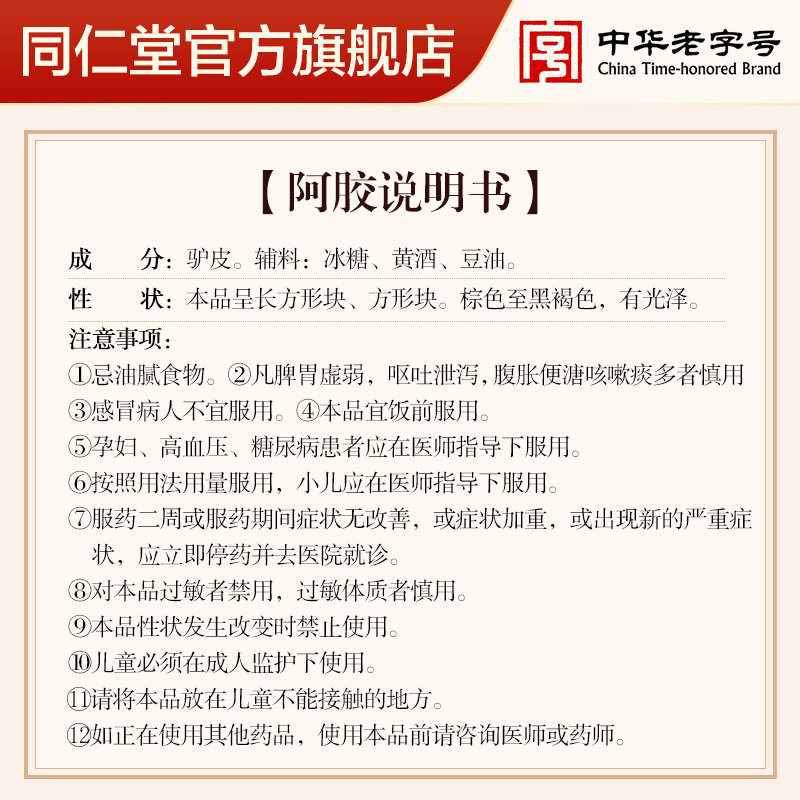 同仁堂官方旗舰店

中华老字号
China Time-honored Brand

【阿胶说明书】

成　　分：驴皮。辅料：冰糖、黄酒、豆油。

性　　状：本品呈长方形块、方形块。棕色至黑褐色，有光泽。

注意事项：

①忌油腻食物。②凡脾胃虚弱，呕吐泄泻，腹胀便溏咳嗽痰多者慎用

③感冒病人不宜服用。④本品宜饭前服用。

⑤孕妇、高血压、糖尿病患者应在医师指导下服用。

⑥按照用法用量服用，小儿应在医师指导下服用。

⑦服药二周或服药期间症状无改善，或症状加重，或出现新的严重症状，应立即停药并去医院就诊。

⑧对本品过敏者禁用，过敏体质者慎用。

⑨本品性状发生改变时禁止使用。

⑩儿童必须在成人监护下使用。

⑪请将本品放在儿童不能接触的地方。

⑫如正在使用其他药品，使用本品前请咨询医师或药师。